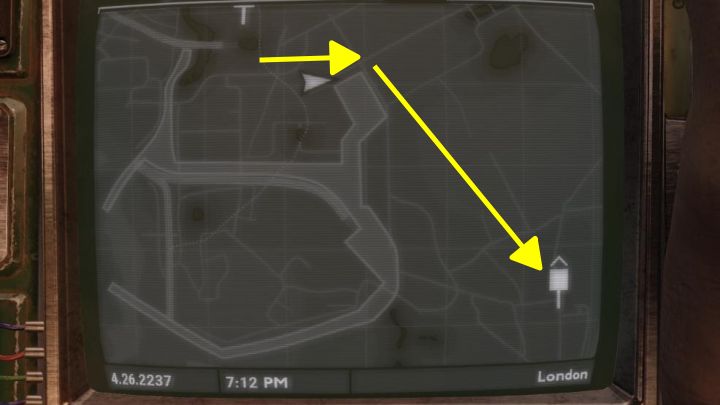 4.26.2237
7:12 PM
London